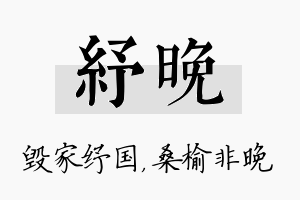 紓晚

毁家纾国，桑榆非晚